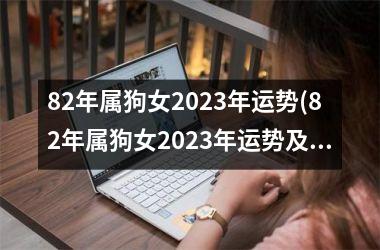 82年属狗女2023年运势(82年属狗女2023年运势及...